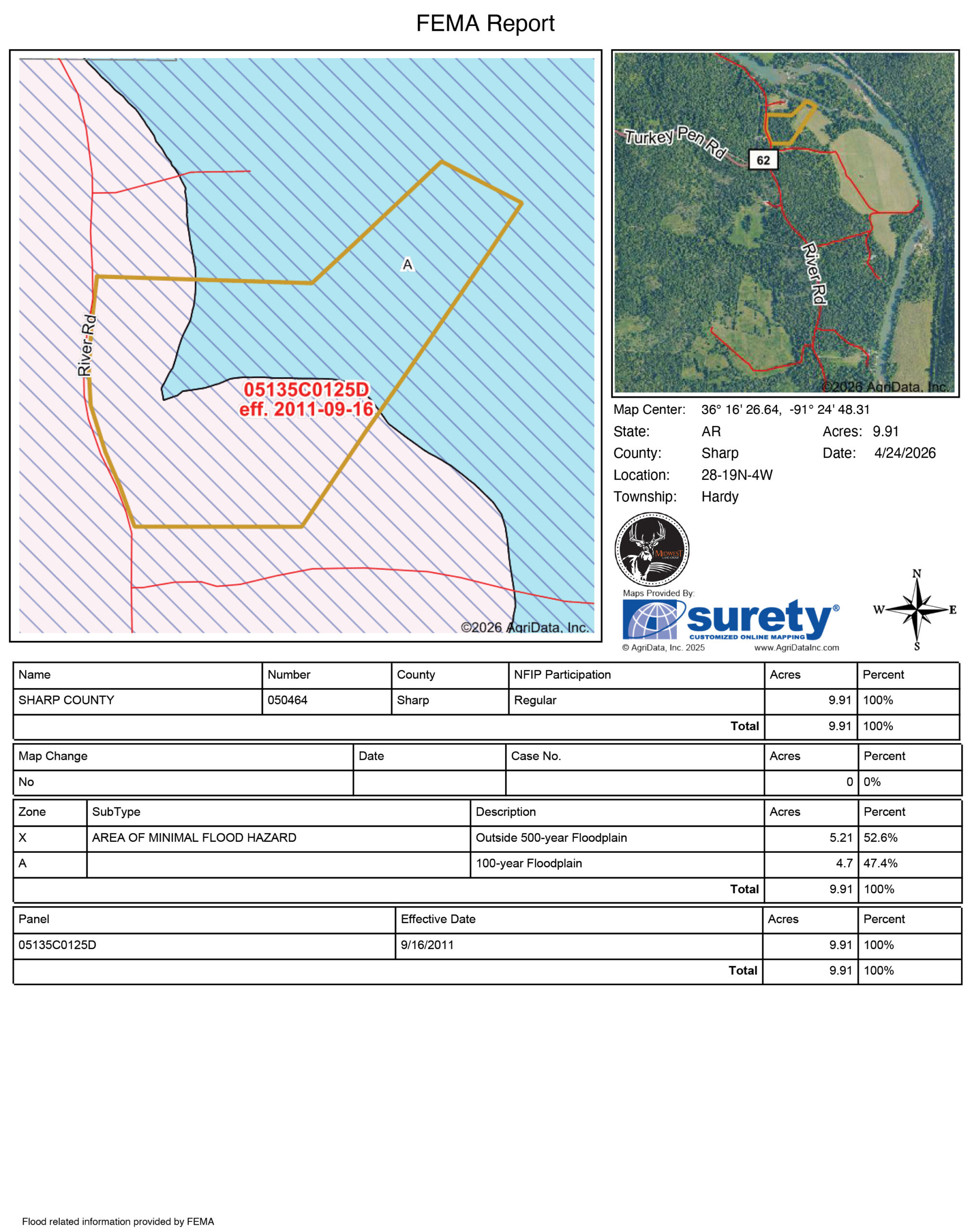 FEMA Report

River Rd

A

05135C0125D
eff. 2011-09-16

©2026 AgriData, Inc.

Turkey Pen Rd

62

River Rd

©2026 AgriData, Inc.

Map Center: 36° 16' 26.64, -91° 24' 48.31

State: AR Acres: 9.91

County: Sharp Date: 4/24/2026

Location: 28-19N-4W

Township: Hardy

MIDWEST LAND GROUP

Maps Provided By:

surety® CUSTOMIZED ONLINE MAPPING

© AgriData, Inc. 2025 www.AgriDataInc.com

N
W E
S

| Name | Number | County | NFIP Participation | Acres | Percent |
|---|---|---|---|---|---|
| SHARP COUNTY | 050464 | Sharp | Regular | 9.91 | 100% |
| | | | Total | 9.91 | 100% |

| Map Change | Date | Case No. | Acres | Percent |
|---|---|---|---|---|
| No | | | 0 | 0% |

| Zone | SubType | Description | Acres | Percent |
|---|---|---|---|---|
| X | AREA OF MINIMAL FLOOD HAZARD | Outside 500-year Floodplain | 5.21 | 52.6% |
| A | | 100-year Floodplain | 4.7 | 47.4% |
| | | Total | 9.91 | 100% |

| Panel | Effective Date | Acres | Percent |
|---|---|---|---|
| 05135C0125D | 9/16/2011 | 9.91 | 100% |
| | Total | 9.91 | 100% |

Flood related information provided by FEMA